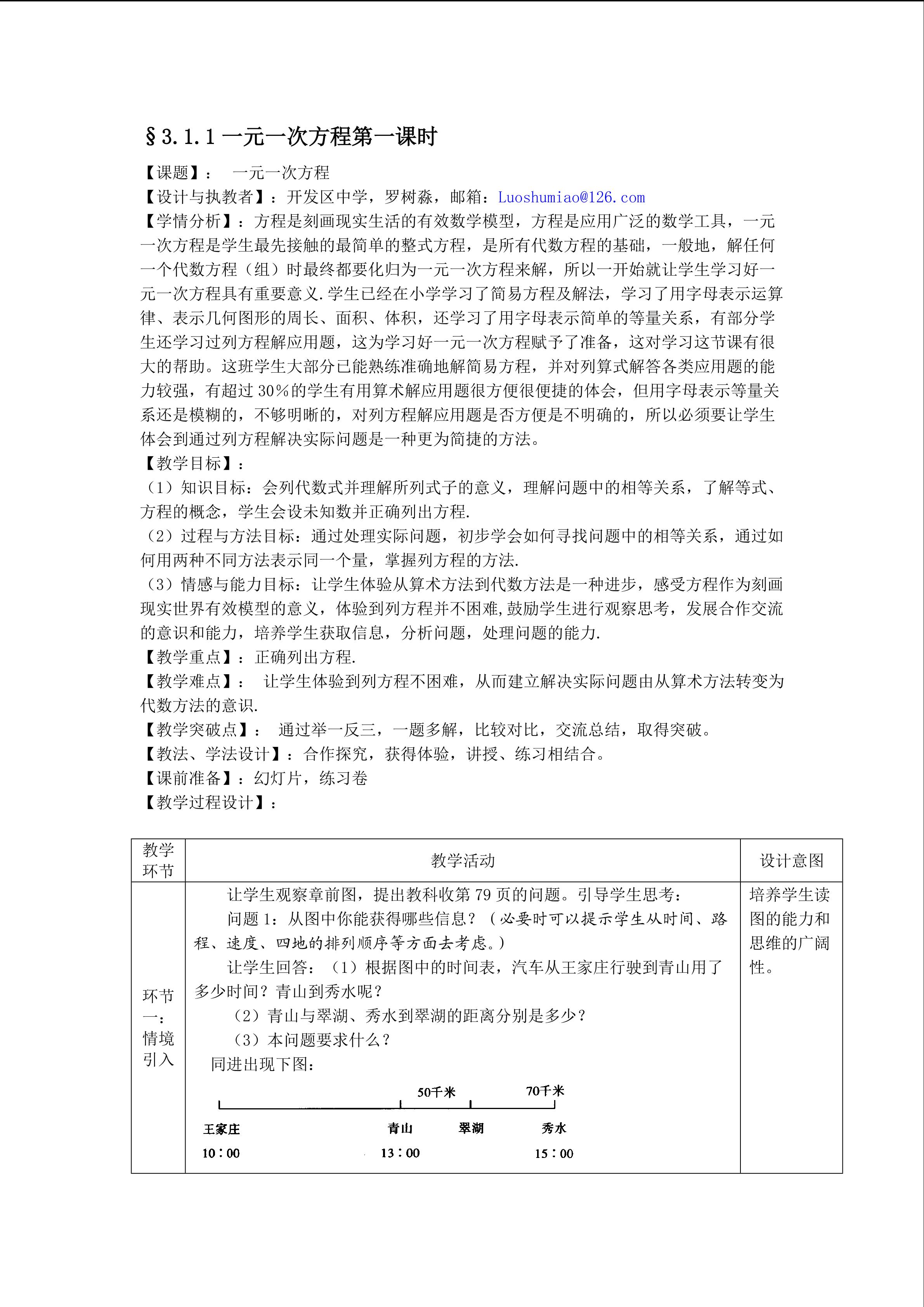 §3.1.1 一元一次方程第一课时

【课题】：　一元一次方程
【设计与执教者】：开发区中学，罗树淼，邮箱：Luoshumiao@126.com
【学情分析】：方程是刻画现实生活的有效数学模型，方程是应用广泛的数学工具，一元一次方程是学生最先接触的最简单的整式方程，是所有代数方程的基础，一般地，解任何一个代数方程（组）时最终都要化归为一元一次方程来解，所以一开始就让学生学习好一元一次方程具有重要意义.学生已经在小学学习了简易方程及解法，学习了用字母表示运算律、表示几何图形的周长、面积、体积，还学习了用字母表示简单的等量关系，有部分学生还学习过列方程解应用题，这为学习好一元一次方程赋予了准备，这对学习这节课有很大的帮助。这班学生大部分已能熟练准确地解简易方程，并对列算式解答各类应用题的能力较强，有超过30%的学生有用算术解应用题很方便很便捷的体会，但用字母表示等量关系还是模糊的，不够明晰的，对列方程解应用题是否方便是不明确的，所以必须要让学生体会到通过列方程解决实际问题是一种更为简捷的方法。
【教学目标】：
（1）知识目标：会列代数式并理解所列式子的意义，理解问题中的相等关系，了解等式、方程的概念，学生会设未知数并正确列出方程.
（2）过程与方法目标：通过处理实际问题，初步学会如何寻找问题中的相等关系，通过如何用两种不同方法表示同一个量，掌握列方程的方法.
（3）情感与能力目标：让学生体验从算术方法到代数方法是一种进步，感受方程作为刻画现实世界有效模型的意义，体验到列方程并不困难,鼓励学生进行观察思考，发展合作交流的意识和能力，培养学生获取信息，分析问题，处理问题的能力.
【教学重点】：正确列出方程.
【教学难点】：　让学生体验到列方程不困难，从而建立解决实际问题由从算术方法转变为代数方法的意识.
【教学突破点】：　通过举一反三，一题多解，比较对比，交流总结，取得突破。
【教法、学法设计】：合作探究，获得体验，讲授、练习相结合。
【课前准备】：幻灯片，练习卷
【教学过程设计】：

| 教学环节 | 教学活动 | 设计意图 |
|---|---|---|
| 环节一：情境引入 | 让学生观察章前图，提出教科收第79页的问题。引导学生思考：<br>问题1：从图中你能获得哪些信息？（必要时可以提示学生从时间、路程、速度、四地的排列顺序等方面去考虑。）<br>让学生回答：（1）根据图中的时间表，汽车从王家庄行驶到青山用了多少时间？青山到秀水呢？<br>（2）青山与翠湖、秀水到翠湖的距离分别是多少？<br>（3）本问题要求什么？<br>同进出现下图：<br>50千米　70千米<br>王家庄　青山　翠湖　秀水<br>10：00　13：00　15：00 | 培养学生读图的能力和思维的广阔性。 |